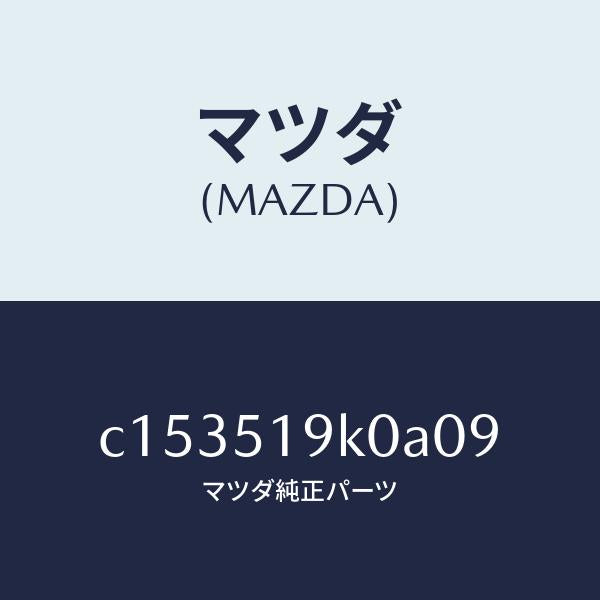 マツダ
(MAZDA)

c153519k0a09
マツダ純正パーツ